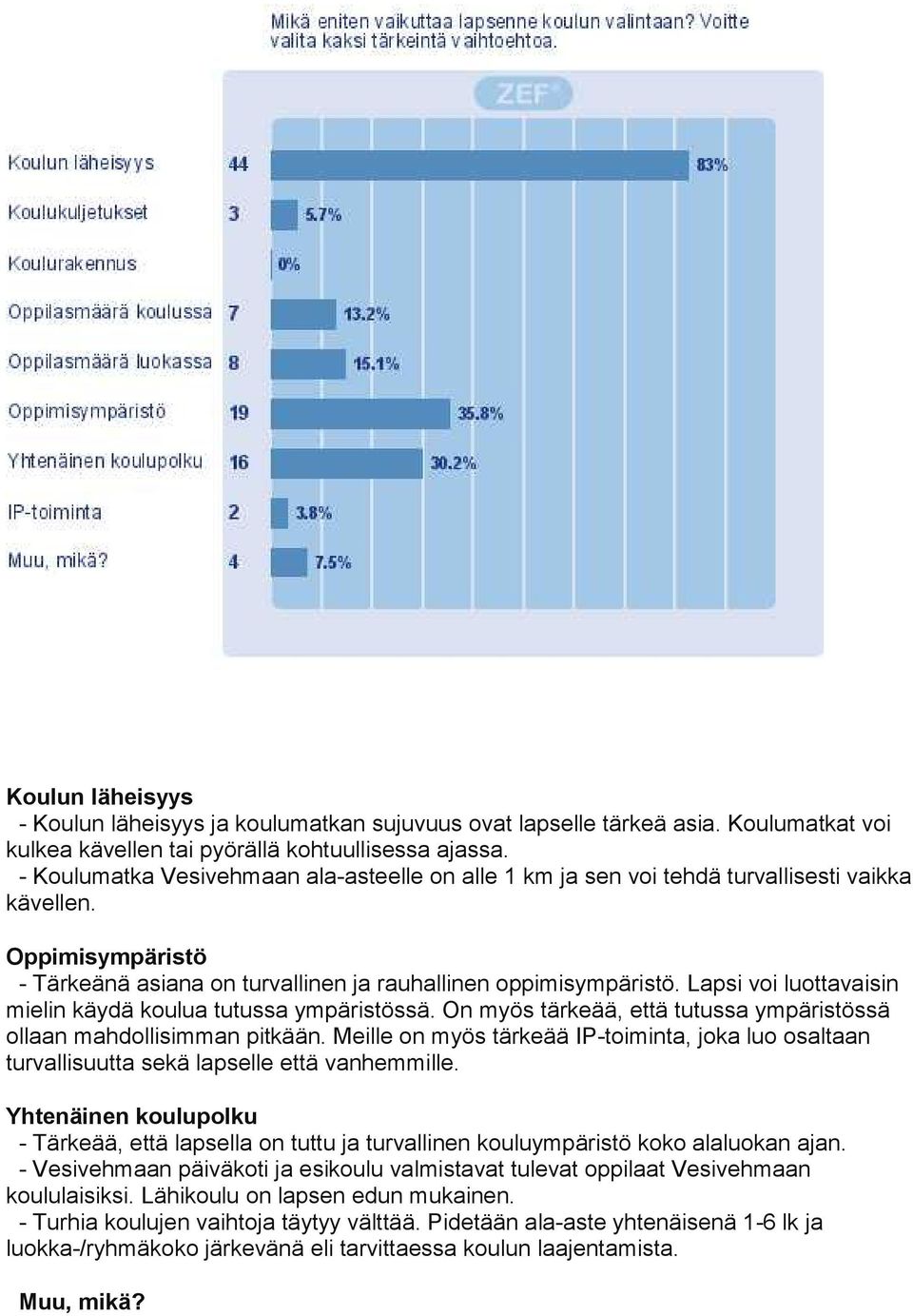 Mikä eniten vaikuttaa lapsenne koulun valintaan? Voitte valita kaksi tärkeintä vaihtoehtoa.

ZEF

Koulun läheisyys 44 83%
Koulukuljetukset 3 5.7%
Koulurakennus 0%
Oppilasmäärä koulussa 7 13.2%
Oppilasmäärä luokassa 8 15.1%
Oppimisympäristö 19 35.8%
Yhtenäinen koulupolku 16 30.2%
IP-toiminta 2 3.8%
Muu, mikä? 4 7.5%

Koulun läheisyys
- Koulun läheisyys ja koulumatkan sujuvuus ovat lapselle tärkeä asia. Koulumatkat voi kulkea kävellen tai pyörällä kohtuullisessa ajassa.
- Koulumatka Vesivehmaan ala-asteelle on alle 1 km ja sen voi tehdä turvallisesti vaikka kävellen.

Oppimisympäristö
- Tärkeänä asiana on turvallinen ja rauhallinen oppimisympäristö. Lapsi voi luottavaisin mielin käydä koulua tutussa ympäristössä. On myös tärkeää, että tutussa ympäristössä ollaan mahdollisimman pitkään. Meille on myös tärkeää IP-toiminta, joka luo osaltaan turvallisuutta sekä lapselle että vanhemmille.

Yhtenäinen koulupolku
- Tärkeää, että lapsella on tuttu ja turvallinen kouluympäristö koko alaluokan ajan.
- Vesivehmaan päiväkoti ja esikoulu valmistavat tulevat oppilaat Vesivehmaan koululaisiksi. Lähikoulu on lapsen edun mukainen.
- Turhia koulujen vaihtoja täytyy välttää. Pidetään ala-aste yhtenäisenä 1-6 lk ja luokka-/ryhmäkoko järkevänä eli tarvittaessa koulun laajentamista.

Muu, mikä?